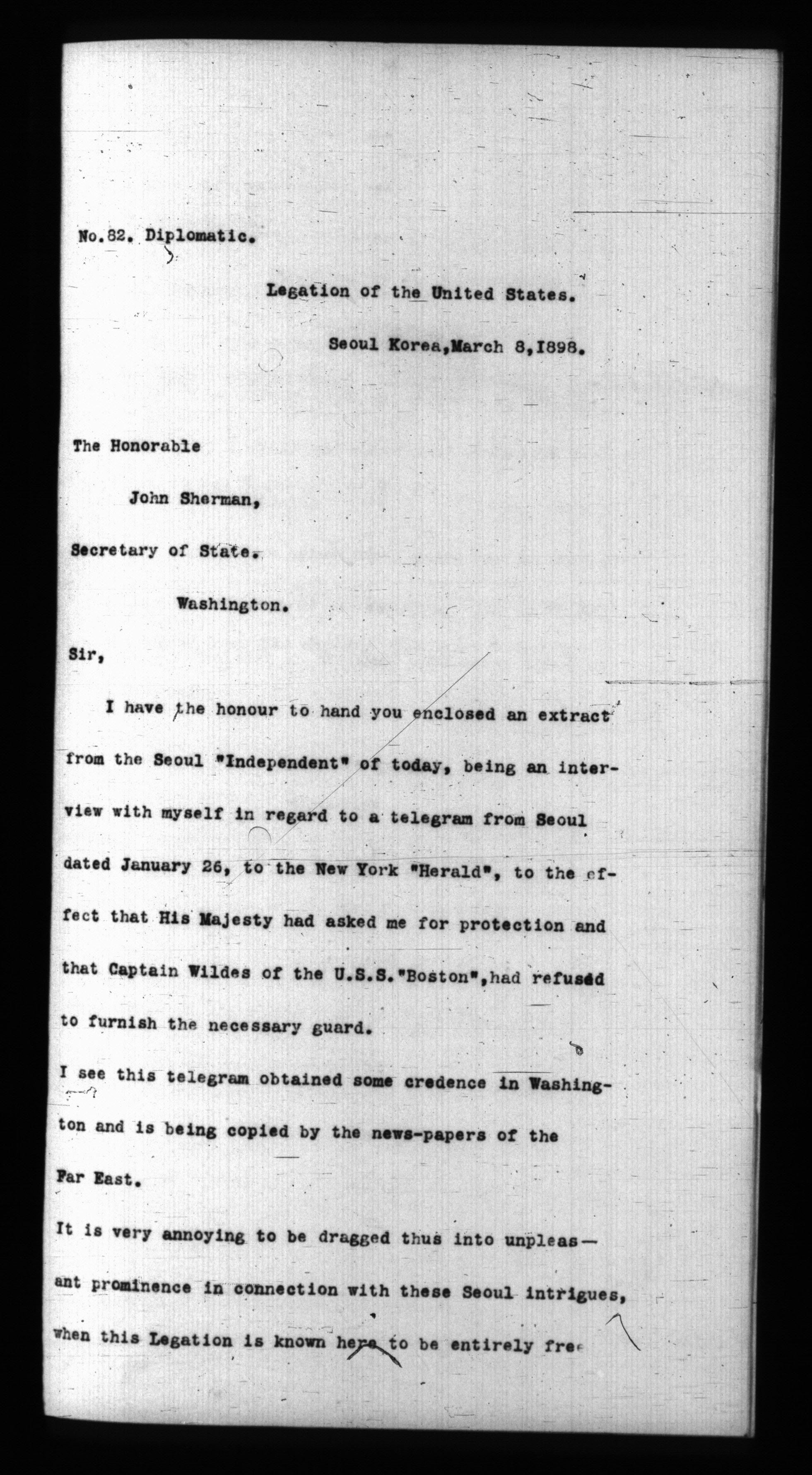 No.82. Diplomatic.

Legation of the United States.

Seoul Korea,March 8,1898.

The Honorable

John Sherman,

Secretary of State.

Washington.

Sir,

I have the honour to hand you enclosed an extract from the Seoul "Independent" of today, being an interview with myself in regard to a telegram from Seoul dated January 26, to the New York "Herald", to the effect that His Majesty had asked me for protection and that Captain Wildes of the U.S.S."Boston",had refused to furnish the necessary guard.

I see this telegram obtained some credence in Washington and is being copied by the news-papers of the Far East.

It is very annoying to be dragged thus into unpleasant prominence in connection with these Seoul intrigues, when this Legation is known here to be entirely free